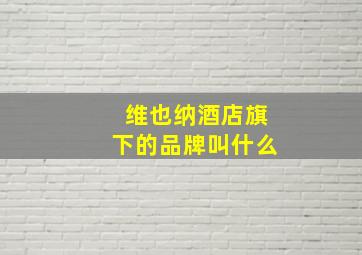 维也纳酒店旗下的品牌叫什么